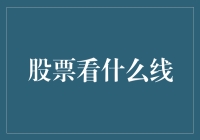 股票看什么线